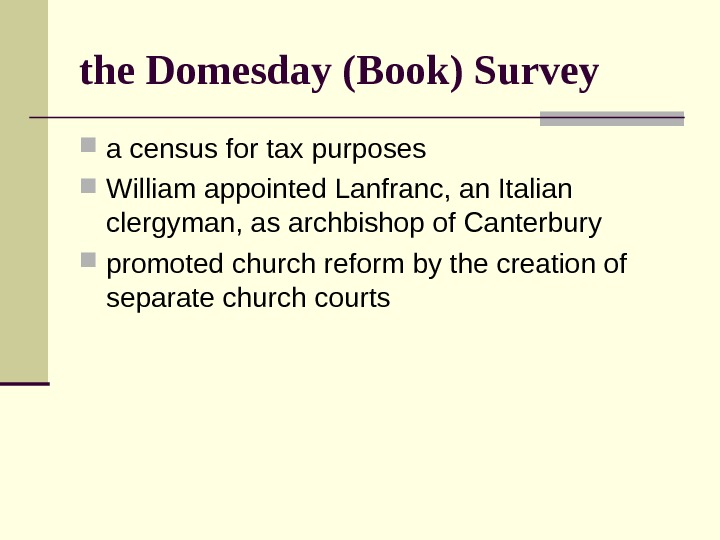 the Domesday (Book) Survey

• a census for tax purposes
• William appointed Lanfranc, an Italian clergyman, as archbishop of Canterbury
• promoted church reform by the creation of separate church courts